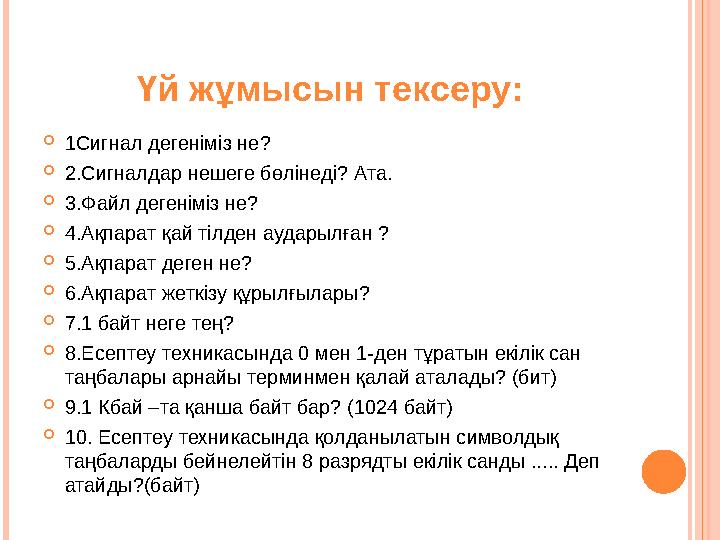 Үй жұмысын тексеру:

1Сигнал дегеніміз не?

2.Сигналдар нешеге бөлінеді? Ата.

3.Файл дегеніміз не?

4.Ақпарат қай тілден аударылған ?

5.Ақпарат деген не?

6.Ақпарат жеткізу құрылғылары?

7.1 байт неге тең?

8.Есептеу техникасында 0 мен 1-ден тұратын екілік сан таңбалары арнайы терминмен қалай аталады? (бит)

9.1 Кбай –та қанша байт бар? (1024 байт)

10. Есептеу техникасында қолданылатын символдық таңбаларды бейнелейтін 8 разрядты екілік санды ..... Деп атайды?(байт)